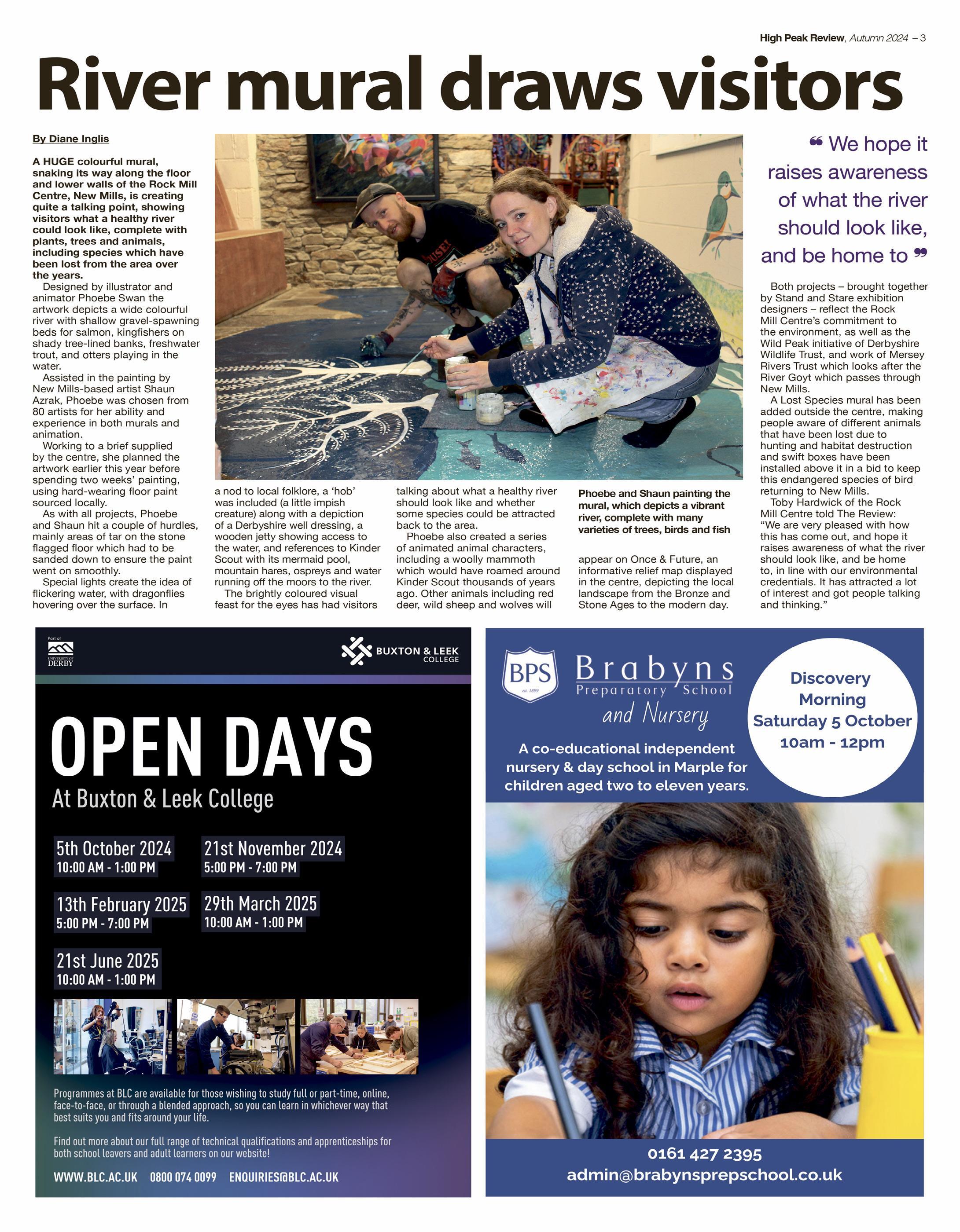 High Peak Review, Autumn 2024 – 3

River mural draws visitors

By Diane Inglis

A HUGE colourful mural, snaking its way along the floor and lower walls of the Rock Mill Centre, New Mills, is creating quite a talking point, showing visitors what a healthy river could look like, complete with plants, trees and animals, including species which have been lost from the area over the years.

Designed by illustrator and animator Phoebe Swan the artwork depicts a wide colourful river with shallow gravel-spawning beds for salmon, kingfishers on shady tree-lined banks, freshwater trout, and otters playing in the water.

Assisted in the painting by New Mills-based artist Shaun Azrak, Phoebe was chosen from 80 artists for her ability and experience in both murals and animation.

Working to a brief supplied by the centre, she planned the artwork earlier this year before spending two weeks' painting, using hard-wearing floor paint sourced locally.

As with all projects, Phoebe and Shaun hit a couple of hurdles, mainly areas of tar on the stone flagged floor which had to be sanded down to ensure the paint went on smoothly.

Special lights create the idea of flickering water, with dragonflies hovering over the surface. In a nod to local folklore, a 'hob' was included (a little impish creature) along with a depiction of a Derbyshire well dressing, a wooden jetty showing access to the water, and references to Kinder Scout with its mermaid pool, mountain hares, ospreys and water running off the moors to the river.

The brightly coloured visual feast for the eyes has had visitors talking about what a healthy river should look like and whether some species could be attracted back to the area.

Phoebe also created a series of animated animal characters, including a woolly mammoth which would have roamed around Kinder Scout thousands of years ago. Other animals including red deer, wild sheep and wolves will appear on Once & Future, an informative relief map displayed in the centre, depicting the local landscape from the Bronze and Stone Ages to the modern day.

Phoebe and Shaun painting the mural, which depicts a vibrant river, complete with many varieties of trees, birds and fish

❝ We hope it raises awareness of what the river should look like, and be home to ❞

Both projects – brought together by Stand and Stare exhibition designers – reflect the Rock Mill Centre's commitment to the environment, as well as the Wild Peak initiative of Derbyshire Wildlife Trust, and work of Mersey Rivers Trust which looks after the River Goyt which passes through New Mills.

A Lost Species mural has been added outside the centre, making people aware of different animals that have been lost due to hunting and habitat destruction and swift boxes have been installed above it in a bid to keep this endangered species of bird returning to New Mills.

Toby Hardwick of the Rock Mill Centre told The Review: "We are very pleased with how this has come out, and hope it raises awareness of what the river should look like, and be home to, in line with our environmental credentials. It has attracted a lot of interest and got people talking and thinking."

Part of UNIVERSITY OF DERBY

BUXTON & LEEK COLLEGE

OPEN DAYS
At Buxton & Leek College

5th October 2024
10:00 AM - 1:00 PM

21st November 2024
5:00 PM - 7:00 PM

13th February 2025
5:00 PM - 7:00 PM

29th March 2025
10:00 AM - 1:00 PM

21st June 2025
10:00 AM - 1:00 PM

Programmes at BLC are available for those wishing to study full or part-time, online, face-to-face, or through a blended approach, so you can learn in whichever way that best suits you and fits around your life.

Find out more about our full range of technical qualifications and apprenticeships for both school leavers and adult learners on our website!

WWW.BLC.AC.UK 0800 074 0099 ENQUIRIES@BLC.AC.UK

BPS est. 1899

Brabyns Preparatory School and Nursery

A co-educational independent nursery & day school in Marple for children aged two to eleven years.

Discovery Morning
Saturday 5 October
10am - 12pm

0161 427 2395
admin@brabynsprepschool.co.uk